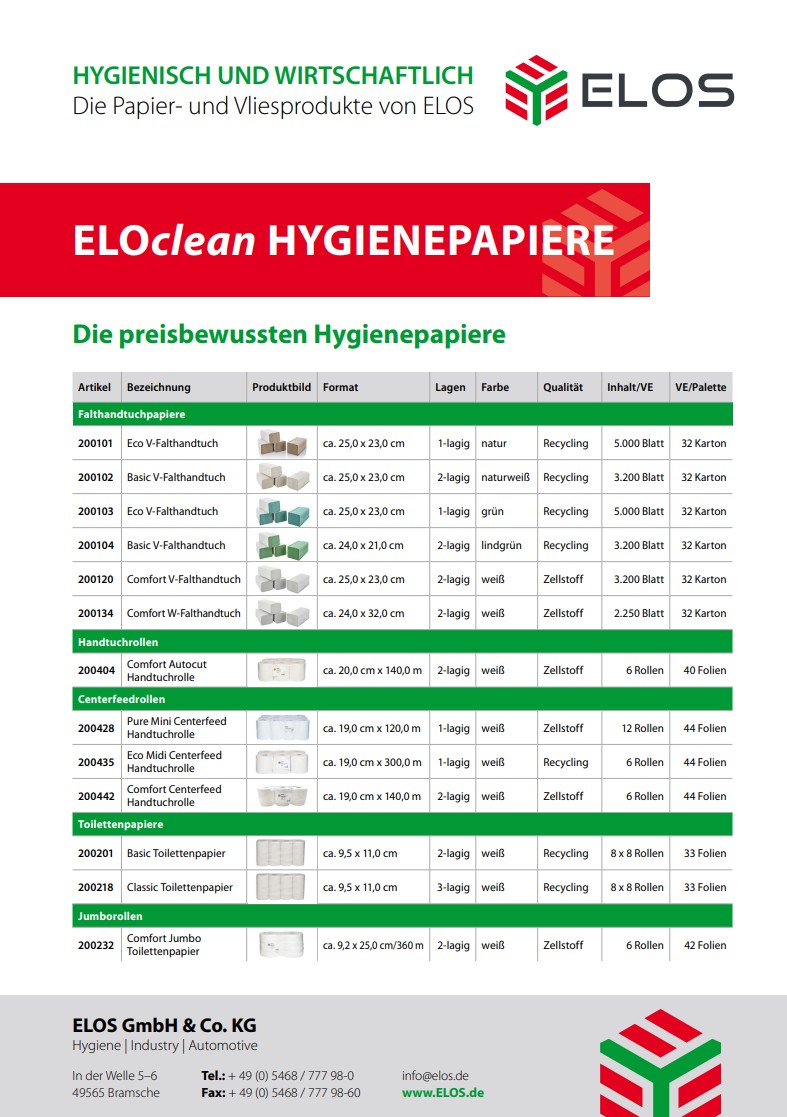 HYGIENISCH UND WIRTSCHAFTLICH
Die Papier- und Vliesprodukte von ELOS

ELOS

ELOclean HYGIENEPAPIERE

Die preisbewussten Hygienepapiere

| Artikel | Bezeichnung | Produktbild | Format | Lagen | Farbe | Qualität | Inhalt/VE | VE/Palette |
|---|---|---|---|---|---|---|---|---|
| Falthandtuchpapiere | | | | | | | | |
| 200101 | Eco V-Falthandtuch | | ca. 25,0 x 23,0 cm | 1-lagig | natur | Recycling | 5.000 Blatt | 32 Karton |
| 200102 | Basic V-Falthandtuch | | ca. 25,0 x 23,0 cm | 2-lagig | naturweiß | Recycling | 3.200 Blatt | 32 Karton |
| 200103 | Eco V-Falthandtuch | | ca. 25,0 x 23,0 cm | 1-lagig | grün | Recycling | 5.000 Blatt | 32 Karton |
| 200104 | Basic V-Falthandtuch | | ca. 24,0 x 21,0 cm | 2-lagig | lindgrün | Recycling | 3.200 Blatt | 32 Karton |
| 200120 | Comfort V-Falthandtuch | | ca. 25,0 x 23,0 cm | 2-lagig | weiß | Zellstoff | 3.200 Blatt | 32 Karton |
| 200134 | Comfort W-Falthandtuch | | ca. 24,0 x 32,0 cm | 2-lagig | weiß | Zellstoff | 2.250 Blatt | 32 Karton |
| Handtuchrollen | | | | | | | | |
| 200404 | Comfort Autocut Handtuchrolle | | ca. 20,0 cm x 140,0 m | 2-lagig | weiß | Zellstoff | 6 Rollen | 40 Folien |
| Centerfeedrollen | | | | | | | | |
| 200428 | Pure Mini Centerfeed Handtuchrolle | | ca. 19,0 cm x 120,0 m | 1-lagig | weiß | Zellstoff | 12 Rollen | 44 Folien |
| 200435 | Eco Midi Centerfeed Handtuchrolle | | ca. 19,0 cm x 300,0 m | 1-lagig | weiß | Recycling | 6 Rollen | 44 Folien |
| 200442 | Comfort Centerfeed Handtuchrolle | | ca. 19,0 cm x 140,0 m | 2-lagig | weiß | Zellstoff | 6 Rollen | 44 Folien |
| Toilettenpapiere | | | | | | | | |
| 200201 | Basic Toilettenpapier | | ca. 9,5 x 11,0 cm | 2-lagig | weiß | Recycling | 8 x 8 Rollen | 33 Folien |
| 200218 | Classic Toilettenpapier | | ca. 9,5 x 11,0 cm | 3-lagig | weiß | Recycling | 8 x 8 Rollen | 33 Folien |
| Jumborollen | | | | | | | | |
| 200232 | Comfort Jumbo Toilettenpapier | | ca. 9,2 x 25,0 cm/360 m | 2-lagig | weiß | Zellstoff | 6 Rollen | 42 Folien |

ELOS GmbH & Co. KG
Hygiene | Industry | Automotive

In der Welle 5–6
49565 Bramsche

Tel.: + 49 (0) 5468 / 777 98-0
Fax: + 49 (0) 5468 / 777 98-60

info@elos.de
www.ELOS.de